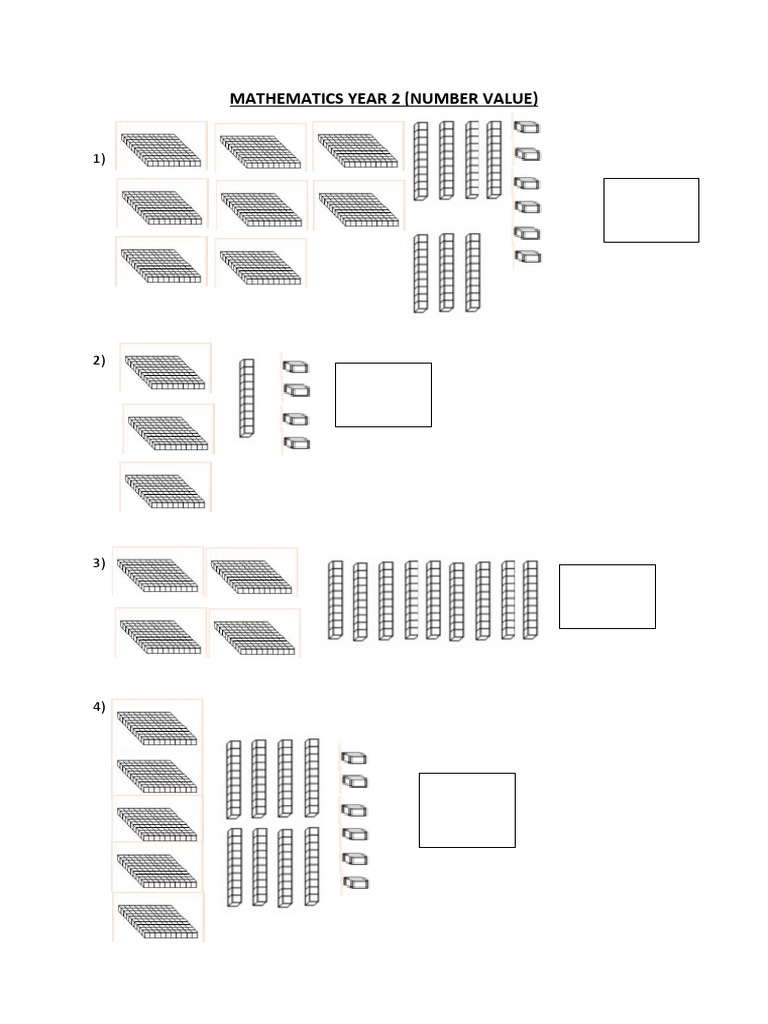 MATHEMATICS YEAR 2 (NUMBER VALUE)

1)

2)

3)

4)